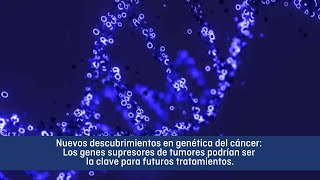 Nuevos descubrimientos en genética del cáncer:
Los genes supresores de tumores podrían ser
la clave para futuros tratamientos.